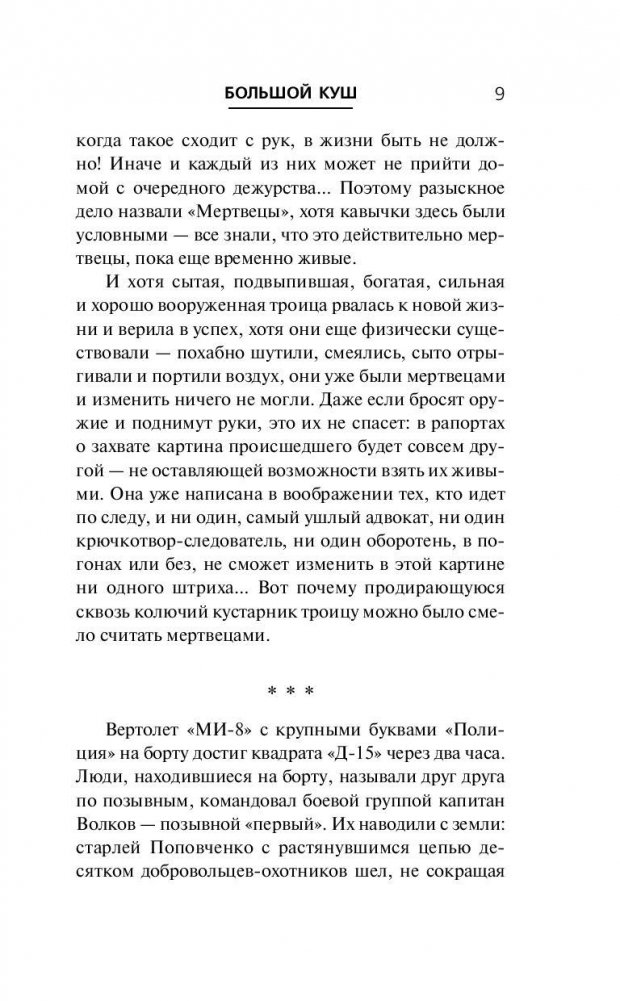 БОЛЬШОЙ КУШ 9

когда такое сходит с рук, в жизни быть не должно! Иначе и каждый из них может не прийти домой с очередного дежурства... Поэтому разыскное дело назвали «Мертвецы», хотя кавычки здесь были условными — все знали, что это действительно мертвецы, пока еще временно живые.

И хотя сытая, подвыпившая, богатая, сильная и хорошо вооруженная троица рвалась к новой жизни и верила в успех, хотя они еще физически существовали — похабно шутили, смеялись, сыто отрыгивали и портили воздух, они уже были мертвецами и изменить ничего не могли. Даже если бросят оружие и поднимут руки, это их не спасет: в рапортах о захвате картина происшедшего будет совсем другой — не оставляющей возможности взять их живыми. Она уже написана в воображении тех, кто идет по следу, и ни один, самый ушлый адвокат, ни один крючкотвор-следователь, ни один оборотень, в погонах или без, не сможет изменить в этой картине ни одного штриха... Вот почему продирающуюся сквозь колючий кустарник троицу можно было смело считать мертвецами.

* * *

Вертолет «МИ-8» с крупными буквами «Полиция» на борту достиг квадрата «Д-15» через два часа. Люди, находившиеся на борту, называли друг друга по позывным, командовал боевой группой капитан Волков — позывной «первый». Их наводили с земли: старлей Поповченко с растянувшимся цепью десятком добровольцев-охотников шел, не сокращая